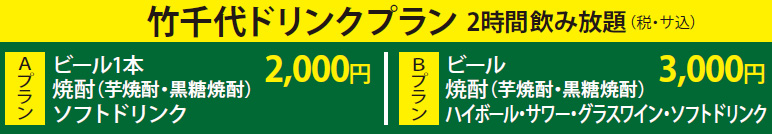 竹千代ドリンクプラン 2時間飲み放題（税・サ込）

Aプラン
ビール1本
焼酎（芋焼酎・黒糖焼酎）
ソフトドリンク
2,000円

Bプラン
ビール
焼酎（芋焼酎・黒糖焼酎）
ハイボール・サワー・グラスワイン・ソフトドリンク
3,000円